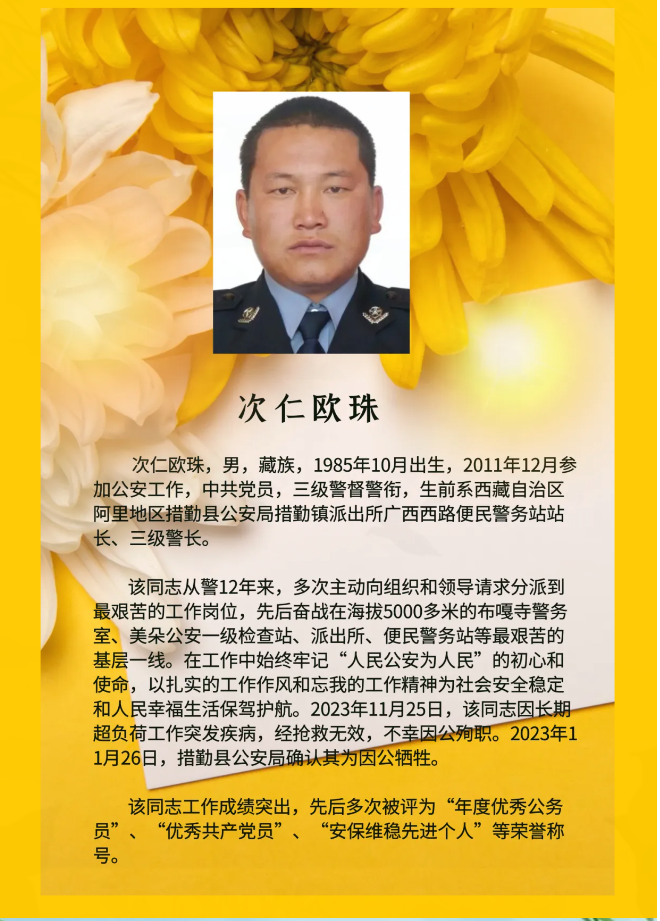 次仁欧珠

次仁欧珠，男，藏族，1985年10月出生，2011年12月参加公安工作，中共党员，三级警督警衔，生前系西藏自治区阿里地区措勤县公安局措勤镇派出所广西西路便民警务站站长、三级警长。

该同志从警12年来，多次主动向组织和领导请求分派到最艰苦的工作岗位，先后奋战在海拔5000多米的布嘎寺警务室、美朵公安一级检查站、派出所、便民警务站等最艰苦的基层一线。在工作中始终牢记“人民公安为人民”的初心和使命，以扎实的工作作风和忘我的工作精神为社会安全稳定和人民幸福生活保驾护航。2023年11月25日，该同志因长期超负荷工作突发疾病，经抢救无效，不幸因公殉职。2023年11月26日，措勤县公安局确认其为因公牺牲。

该同志工作成绩突出，先后多次被评为“年度优秀公务员”、“优秀共产党员”、“安保维稳先进个人”等荣誉称号。